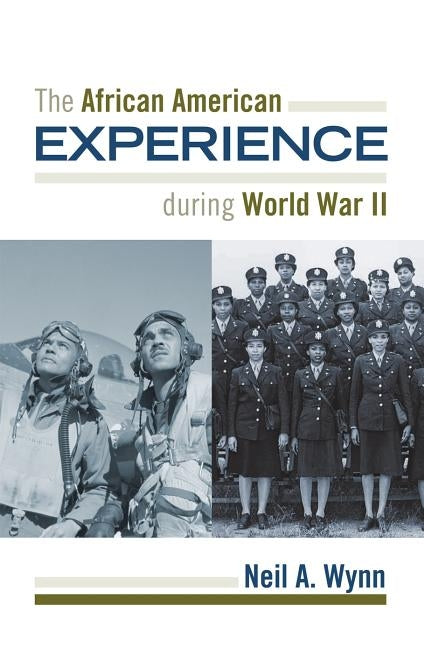 The African American
EXPERIENCE
during World War II

Neil A. Wynn